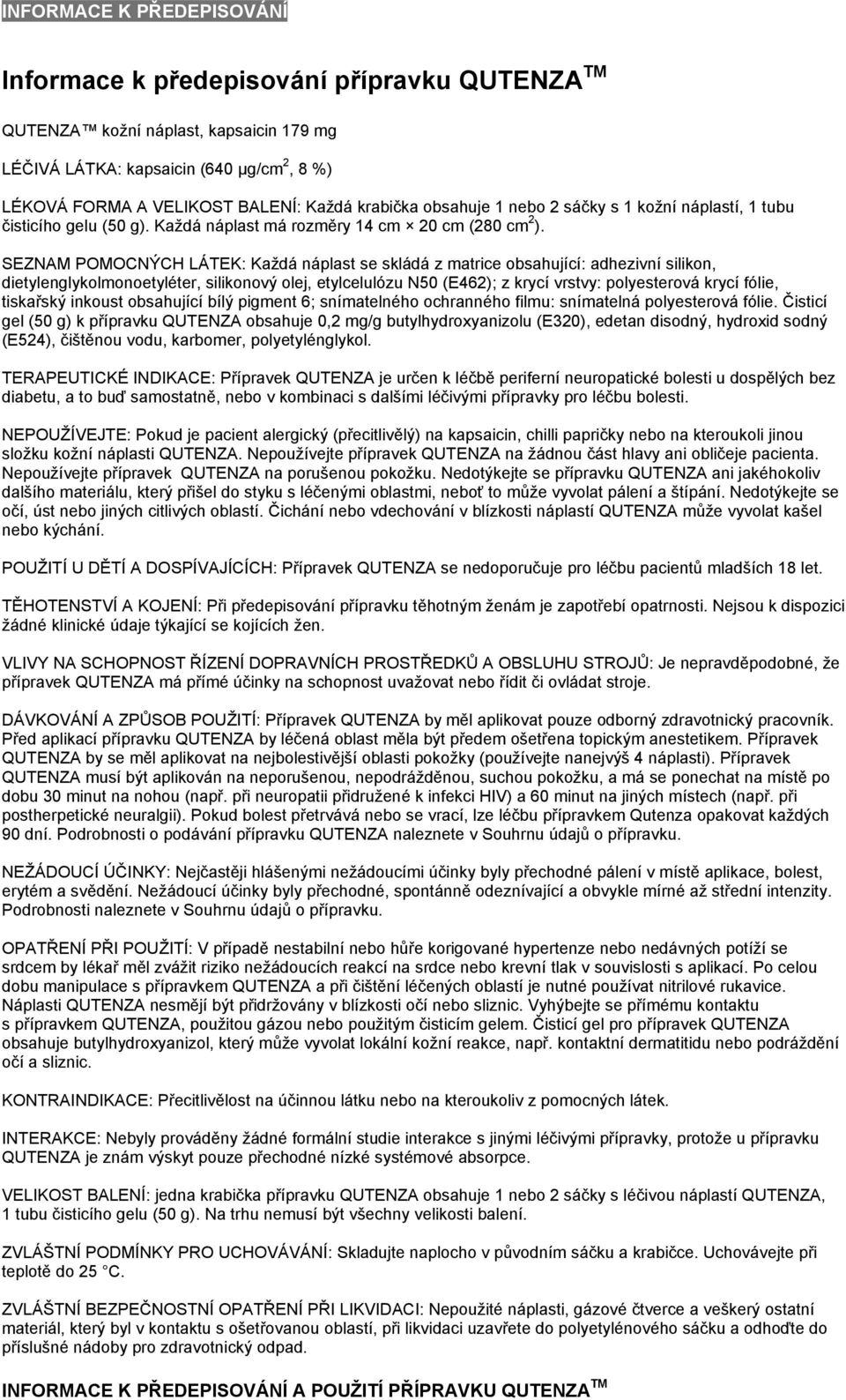 INFORMACE K PŘEDEPISOVÁNÍ

Informace k předepisování přípravku QUTENZA$^{TM}$

QUTENZA™ kožní náplast, kapsaicin 179 mg

LÉČIVÁ LÁTKA: kapsaicin (640 μg/cm$^2$, 8 %)

LÉKOVÁ FORMA A VELIKOST BALENÍ: Každá krabička obsahuje 1 nebo 2 sáčky s 1 kožní náplastí, 1 tubu čisticího gelu (50 g). Každá náplast má rozměry 14 cm × 20 cm (280 cm$^2$).

SEZNAM POMOCNÝCH LÁTEK: Každá náplast se skládá z matrice obsahující: adhezivní silikon, dietylenglykolmonoetyléter, silikonový olej, etylcelulózu N50 (E462); z krycí vrstvy: polyesterová krycí fólie, tiskařský inkoust obsahující bílý pigment 6; snímatelného ochranného filmu: snímatelná polyesterová fólie. Čisticí gel (50 g) k přípravku QUTENZA obsahuje 0,2 mg/g butylhydroxyanizolu (E320), edetan disodný, hydroxid sodný (E524), čištěnou vodu, karbomer, polyetylénglykol.

TERAPEUTICKÉ INDIKACE: Přípravek QUTENZA je určen k léčbě periferní neuropatické bolesti u dospělých bez diabetu, a to buď samostatně, nebo v kombinaci s dalšími léčivými přípravky pro léčbu bolesti.

NEPOUŽÍVEJTE: Pokud je pacient alergický (přecitlivělý) na kapsaicin, chilli papričky nebo na kteroukoli jinou složku kožní náplasti QUTENZA. Nepoužívejte přípravek QUTENZA na žádnou část hlavy ani obličeje pacienta. Nepoužívejte přípravek QUTENZA na porušenou pokožku. Nedotýkejte se přípravku QUTENZA ani jakéhokoliv dalšího materiálu, který přišel do styku s léčenými oblastmi, neboť to může vyvolat pálení a štípání. Nedotýkejte se očí, úst nebo jiných citlivých oblastí. Čichání nebo vdechování v blízkosti náplastí QUTENZA může vyvolat kašel nebo kýchání.

POUŽITÍ U DĚTÍ A DOSPÍVAJÍCÍCH: Přípravek QUTENZA se nedoporučuje pro léčbu pacientů mladších 18 let.

TĚHOTENSTVÍ A KOJENÍ: Při předepisování přípravku těhotným ženám je zapotřebí opatrnosti. Nejsou k dispozici žádné klinické údaje týkající se kojících žen.

VLIVY NA SCHOPNOST ŘÍZENÍ DOPRAVNÍCH PROSTŘEDKŮ A OBSLUHU STROJŮ: Je nepravděpodobné, že přípravek QUTENZA má přímé účinky na schopnost uvažovat nebo řídit či ovládat stroje.

DÁVKOVÁNÍ A ZPŮSOB POUŽITÍ: Přípravek QUTENZA by měl aplikovat pouze odborný zdravotnický pracovník. Před aplikací přípravku QUTENZA by léčená oblast měla být předem ošetřena topickým anestetikem. Přípravek QUTENZA by se měl aplikovat na nejbolestivější oblasti pokožky (používejte nanejvýš 4 náplasti). Přípravek QUTENZA musí být aplikován na neporušenou, nepodrážděnou, suchou pokožku, a má se ponechat na místě po dobu 30 minut na nohou (např. při neuropatii přidružené k infekci HIV) a 60 minut na jiných místech (např. při postherpetické neuralgii). Pokud bolest přetrvává nebo se vrací, lze léčbu přípravkem Qutenza opakovat každých 90 dní. Podrobnosti o podávání přípravku QUTENZA naleznete v Souhrnu údajů o přípravku.

NEŽÁDOUCÍ ÚČINKY: Nejčastěji hlášenými nežádoucími účinky byly přechodné pálení v místě aplikace, bolest, erytém a svědění. Nežádoucí účinky byly přechodné, spontánně odeznívající a obvykle mírné až střední intenzity. Podrobnosti naleznete v Souhrnu údajů o přípravku.

OPATŘENÍ PŘI POUŽITÍ: V případě nestabilní nebo hůře korigované hypertenze nebo nedávných potíží se srdcem by lékař měl zvážit riziko nežádoucích reakcí na srdce nebo krevní tlak v souvislosti s aplikací. Po celou dobu manipulace s přípravkem QUTENZA a při čištění léčených oblastí je nutné používat nitrilové rukavice. Náplasti QUTENZA nesmějí být přidržovány v blízkosti očí nebo sliznic. Vyhýbejte se přímému kontaktu s přípravkem QUTENZA, použitou gázou nebo použitým čisticím gelem. Čisticí gel pro přípravek QUTENZA obsahuje butylhydroxyanizol, který může vyvolat lokální kožní reakce, např. kontaktní dermatitidu nebo podráždění očí a sliznic.

KONTRAINDIKACE: Přecitlivělost na účinnou látku nebo na kteroukoliv z pomocných látek.

INTERAKCE: Nebyly prováděny žádné formální studie interakce s jinými léčivými přípravky, protože u přípravku QUTENZA je znám výskyt pouze přechodné nízké systémové absorpce.

VELIKOST BALENÍ: jedna krabička přípravku QUTENZA obsahuje 1 nebo 2 sáčky s léčivou náplastí QUTENZA, 1 tubu čisticího gelu (50 g). Na trhu nemusí být všechny velikosti balení.

ZVLÁŠTNÍ PODMÍNKY PRO UCHOVÁVÁNÍ: Skladujte naplocho v původním sáčku a krabičce. Uchovávejte při teplotě do 25 °C.

ZVLÁŠTNÍ BEZPEČNOSTNÍ OPATŘENÍ PŘI LIKVIDACI: Nepoužité náplasti, gázové čtverce a veškerý ostatní materiál, který byl v kontaktu s ošetřovanou oblastí, při likvidaci uzavřete do polyetylénového sáčku a odhoďte do příslušné nádoby pro zdravotnický odpad.

INFORMACE K PŘEDEPISOVÁNÍ A POUŽITÍ PŘÍPRAVKU QUTENZA$^{TM}$